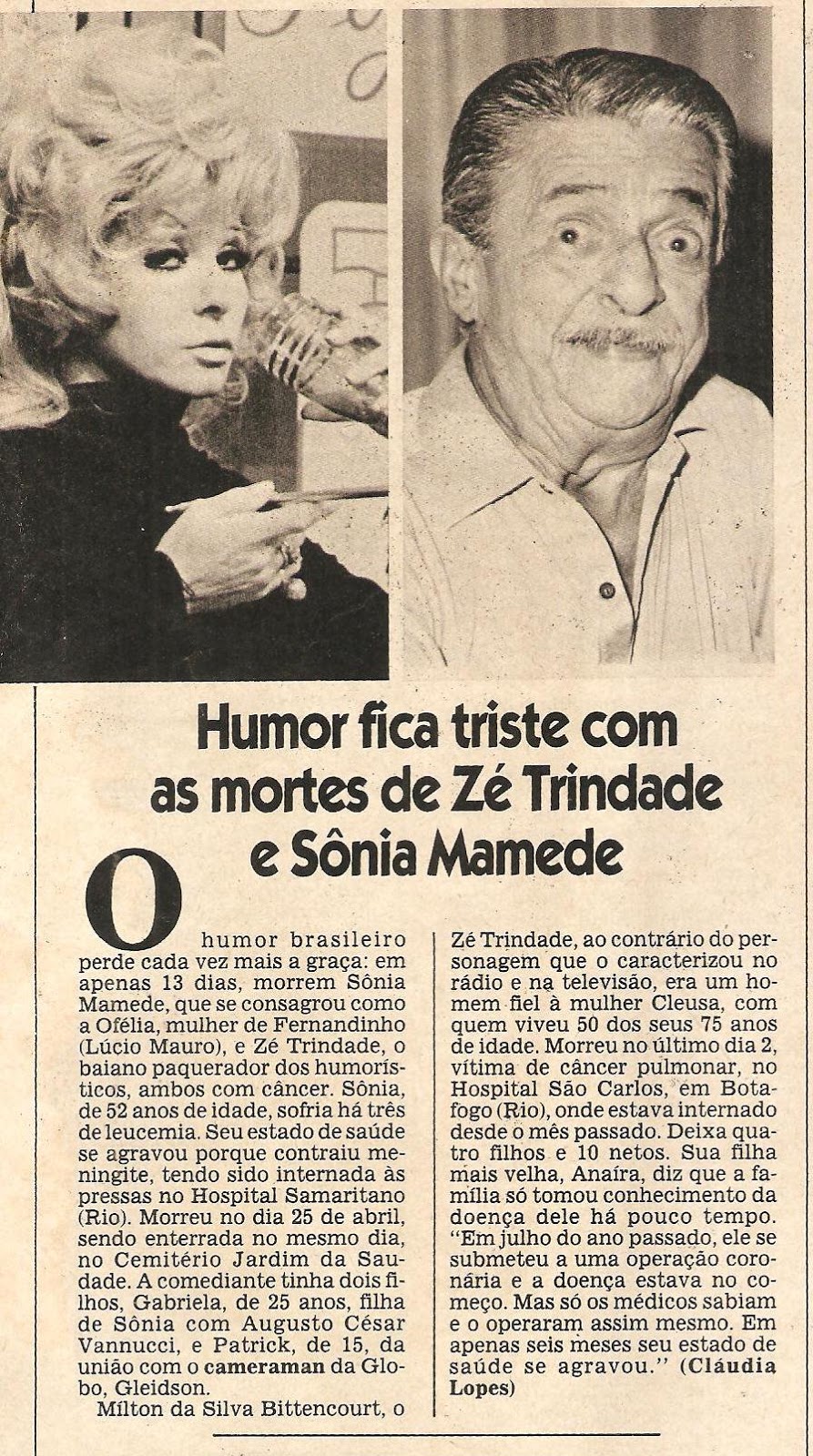 Humor fica triste com as mortes de Zé Trindade e Sônia Mamede

O humor brasileiro perde cada vez mais a graça: em apenas 13 dias, morrem Sônia Mamede, que se consagrou como a Ofélia, mulher de Fernandinho (Lúcio Mauro), e Zé Trindade, o baiano paquerador dos humorísticos, ambos com câncer. Sônia, de 52 anos de idade, sofria há três de leucemia. Seu estado de saúde se agravou porque contraiu meningite, tendo sido internada às pressas no Hospital Samaritano (Rio). Morreu no dia 25 de abril, sendo enterrada no mesmo dia, no Cemitério Jardim da Saudade. A comediante tinha dois filhos, Gabriela, de 25 anos, filha de Sônia com Augusto César Vannucci, e Patrick, de 15, da união com o cameraman da Globo, Gleidson.

Mílton da Silva Bittencourt, o Zé Trindade, ao contrário do personagem que o caracterizou no rádio e na televisão, era um homem fiel à mulher Cleusa, com quem viveu 50 dos seus 75 anos de idade. Morreu no último dia 2, vítima de câncer pulmonar, no Hospital São Carlos, em Botafogo (Rio), onde estava internado desde o mês passado. Deixa quatro filhos e 10 netos. Sua filha mais velha, Anaíra, diz que a família só tomou conhecimento da doença dele há pouco tempo. "Em julho do ano passado, ele se submeteu a uma operação coronária e a doença estava no começo. Mas só os médicos sabiam e o operaram assim mesmo. Em apenas seis meses seu estado de saúde se agravou." (Cláudia Lopes)